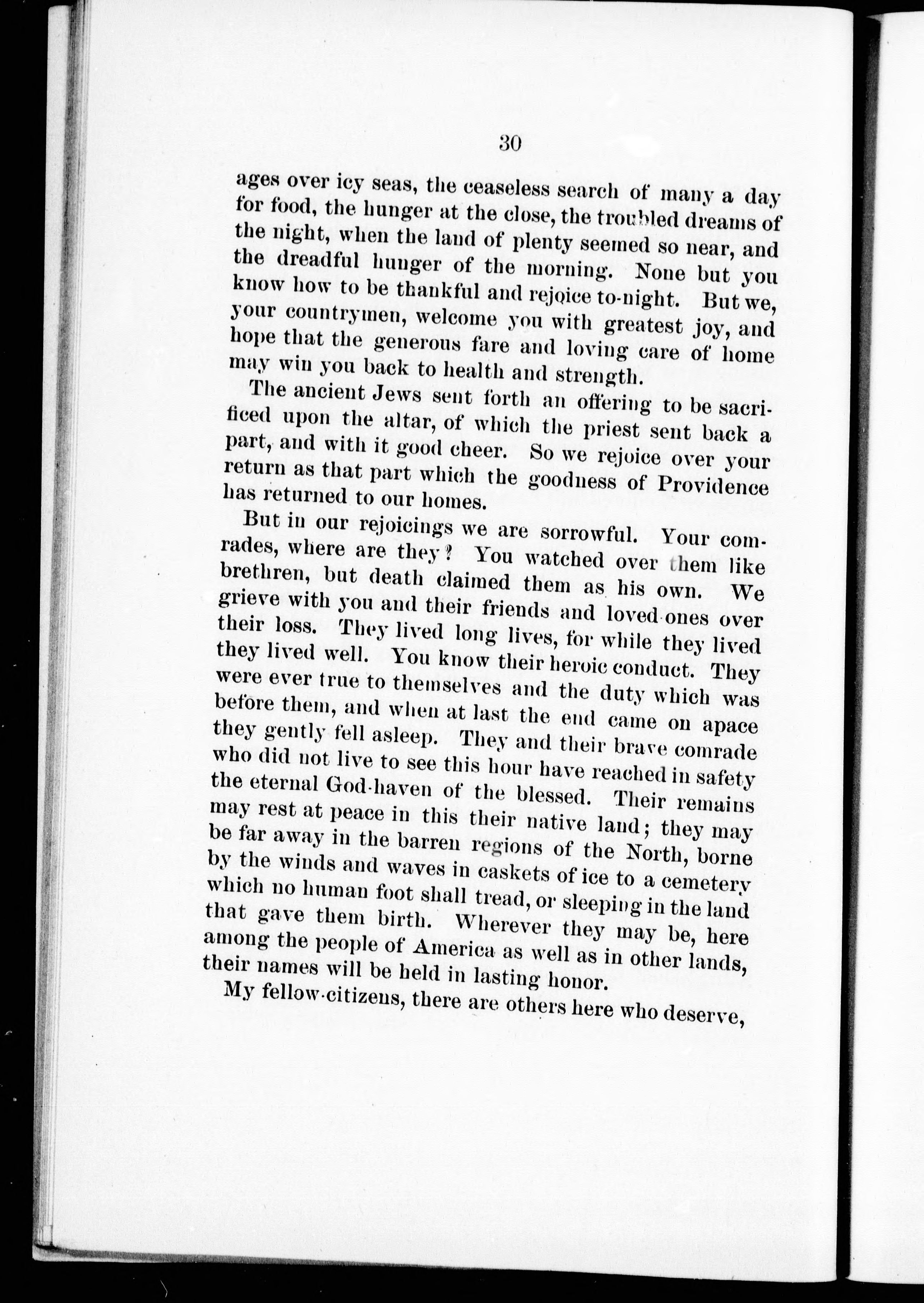 30

ages over icy seas, the ceaseless search of many a day for food, the hunger at the close, the troubled dreams of the night, when the land of plenty seemed so near, and the dreadful hunger of the morning. None but you know how to be thankful and rejoice to-night. But we, your countrymen, welcome you with greatest joy, and hope that the generous fare and loving care of home may win you back to health and strength.

The ancient Jews sent forth an offering to be sacrificed upon the altar, of which the priest sent back a part, and with it good cheer. So we rejoice over your return as that part which the goodness of Providence has returned to our homes.

But in our rejoicings we are sorrowful. Your comrades, where are they? You watched over them like brethren, but death claimed them as his own. We grieve with you and their friends and loved ones over their loss. They lived long lives, for while they lived they lived well. You know their heroic conduct. They were ever true to themselves and the duty which was before them, and when at last the end came on apace they gently fell asleep. They and their brave comrade who did not live to see this hour have reached in safety the eternal God-haven of the blessed. Their remains may rest at peace in this their native land; they may be far away in the barren regions of the North, borne by the winds and waves in caskets of ice to a cemetery which no human foot shall tread, or sleeping in the land that gave them birth. Wherever they may be, here among the people of America as well as in other lands, their names will be held in lasting honor.

My fellow-citizens, there are others here who deserve,